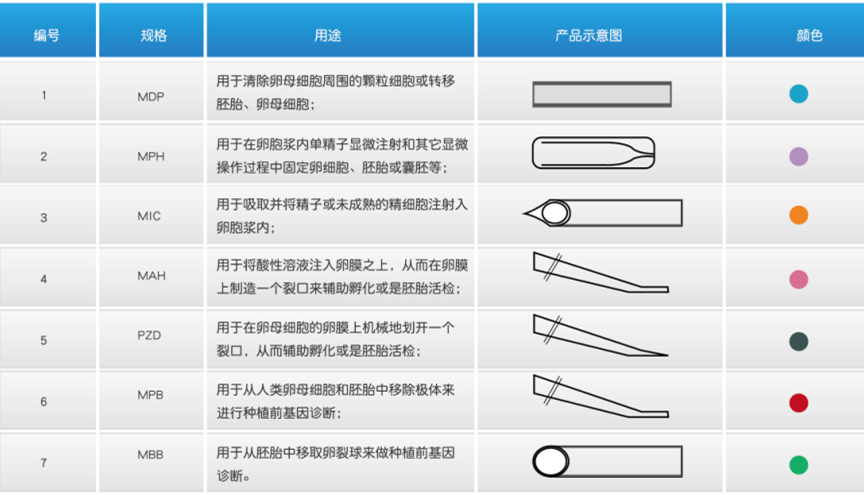 | 编号 | 规格 | 用途 | 产品示意图 | 颜色 |
|---|---|---|---|---|
| 1 | MDP | 用于清除卵母细胞周围的颗粒细胞或转移胚胎、卵母细胞； | | |
| 2 | MPH | 用于在卵胞浆内单精子显微注射和其它显微操作过程中固定卵细胞、胚胎或囊胚等； | | |
| 3 | MIC | 用于吸取并将精子或未成熟的精细胞注射入卵胞浆内； | | |
| 4 | MAH | 用于将酸性溶液注入卵膜之上，从而在卵膜上制造一个裂口来辅助孵化或是胚胎活检； | | |
| 5 | PZD | 用于在卵母细胞的卵膜上机械地划开一个裂口，从而辅助孵化或是胚胎活检； | | |
| 6 | MPB | 用于从人类卵母细胞和胚胎中移除极体来进行种植前基因诊断； | | |
| 7 | MBB | 用于从胚胎中移取卵裂球来做种植前基因诊断。 | | |